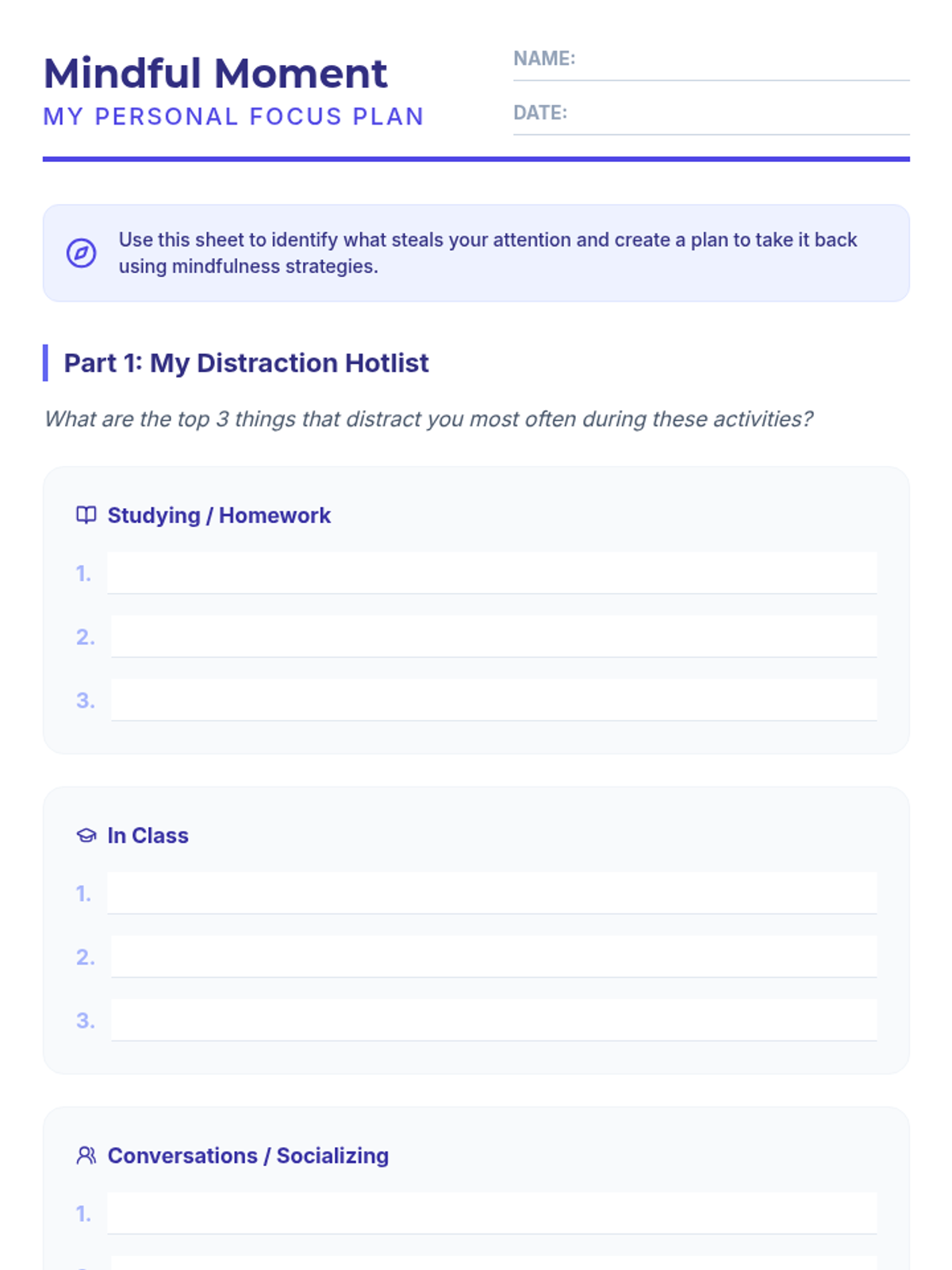 Mindful Moment
MY PERSONAL FOCUS PLAN

NAME:

DATE:

Use this sheet to identify what steals your attention and create a plan to take it back using mindfulness strategies.

Part 1: My Distraction Hotlist

What are the top 3 things that distract you most often during these activities?

Studying / Homework

1.

2.

3.

In Class

1.

2.

3.

Conversations / Socializing

1.